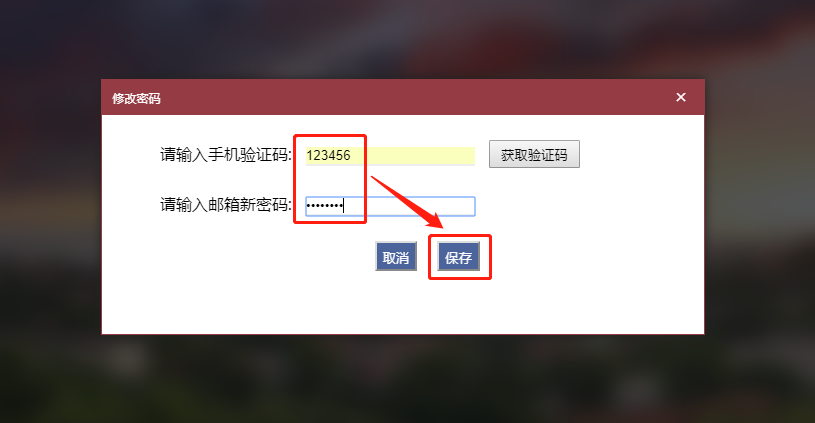 修改密码
×
请输入手机验证码: 123456
获取验证码
请输入邮箱新密码: ••••••••
取消
保存